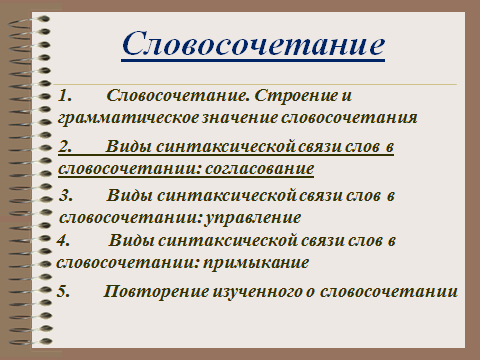 Словосочетание

1. Словосочетание. Строение и грамматическое значение словосочетания

2. Виды синтаксической связи слов в словосочетании: согласование

3. Виды синтаксической связи слов в словосочетании: управление

4. Виды синтаксической связи слов в словосочетании: примыкание

5. Повторение изученного о словосочетании